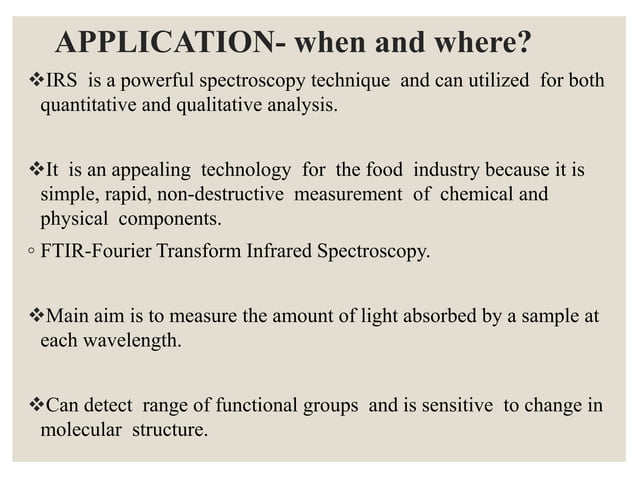 APPLICATION- when and where?

❖IRS is a powerful spectroscopy technique and can utilized for both quantitative and qualitative analysis.

❖It is an appealing technology for the food industry because it is simple, rapid, non-destructive measurement of chemical and physical components.

◦ FTIR-Fourier Transform Infrared Spectroscopy.

❖Main aim is to measure the amount of light absorbed by a sample at each wavelength.

❖Can detect range of functional groups and is sensitive to change in molecular structure.